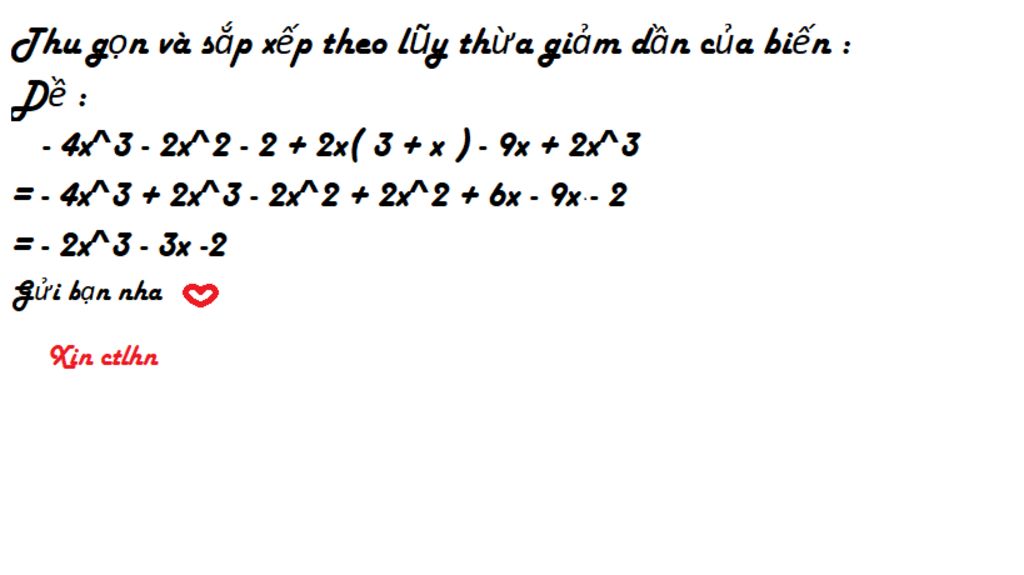 Thu gọn và sắp xếp theo lũy thừa giảm dần của biến :
Đề :
- 4x^3 - 2x^2 - 2 + 2x( 3 + x ) - 9x + 2x^3
= - 4x^3 + 2x^3 - 2x^2 + 2x^2 + 6x - 9x - 2
= - 2x^3 - 3x -2
Gửi bạn nha

Xin ctlhn